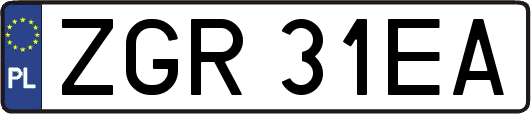 PL

ZGR 31EA